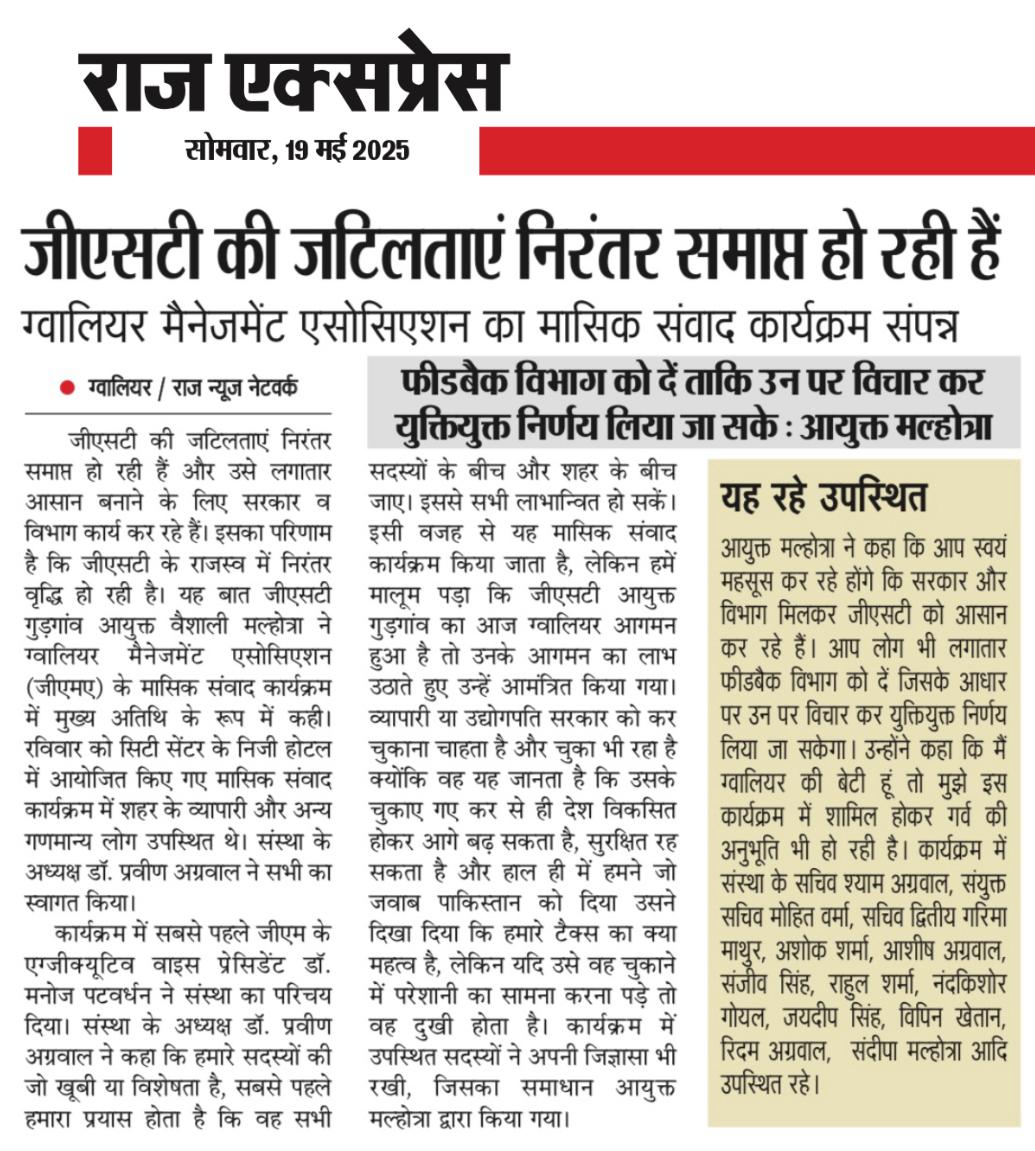 राज एक्सप्रेस

सोमवार, 19 मई 2025

जीएसटी की जटिलताएं निरंतर समाप्त हो रही हैं

ग्वालियर मैनेजमेंट एसोसिएशन का मासिक संवाद कार्यक्रम संपन्न

फीडबैक विभाग को दें ताकि उन पर विचार कर युक्तियुक्त निर्णय लिया जा सके : आयुक्त मल्होत्रा

ग्वालियर / राज न्यूज नेटवर्क

जीएसटी की जटिलताएं निरंतर समाप्त हो रही हैं और उसे लगातार आसान बनाने के लिए सरकार व विभाग कार्य कर रहे हैं। इसका परिणाम है कि जीएसटी के राजस्व में निरंतर वृद्धि हो रही है। यह बात जीएसटी गुड़गांव आयुक्त वैशाली मल्होत्रा ने ग्वालियर मैनेजमेंट एसोसिएशन (जीएमए) के मासिक संवाद कार्यक्रम में मुख्य अतिथि के रूप में कही। रविवार को सिटी सेंटर के निजी होटल में आयोजित किए गए मासिक संवाद कार्यक्रम में शहर के व्यापारी और अन्य गणमान्य लोग उपस्थित थे। संस्था के अध्यक्ष डॉ. प्रवीण अग्रवाल ने सभी का स्वागत किया।

कार्यक्रम में सबसे पहले जीएम के एग्जीक्यूटिव वाइस प्रेसिडेंट डॉ. मनोज पटवर्धन ने संस्था का परिचय दिया। संस्था के अध्यक्ष डॉ. प्रवीण अग्रवाल ने कहा कि हमारे सदस्यों की जो खूबी या विशेषता है, सबसे पहले हमारा प्रयास होता है कि वह सभी सदस्यों के बीच और शहर के बीच जाए। इससे सभी लाभान्वित हो सकें। इसी वजह से यह मासिक संवाद कार्यक्रम किया जाता है, लेकिन हमें मालूम पड़ा कि जीएसटी आयुक्त गुड़गांव का आज ग्वालियर आगमन हुआ है तो उनके आगमन का लाभ उठाते हुए उन्हें आमंत्रित किया गया। व्यापारी या उद्योगपति सरकार को कर चुकाना चाहता है और चुका भी रहा है क्योंकि वह यह जानता है कि उसके चुकाए गए कर से ही देश विकसित होकर आगे बढ़ सकता है, सुरक्षित रह सकता है और हाल ही में हमने जो जवाब पाकिस्तान को दिया उसने दिखा दिया कि हमारे टैक्स का क्या महत्व है, लेकिन यदि उसे वह चुकाने में परेशानी का सामना करना पड़े तो वह दुखी होता है। कार्यक्रम में उपस्थित सदस्यों ने अपनी जिज्ञासा भी रखी, जिसका समाधान आयुक्त मल्होत्रा द्वारा किया गया।

यह रहे उपस्थित

आयुक्त मल्होत्रा ने कहा कि आप स्वयं महसूस कर रहे होंगे कि सरकार और विभाग मिलकर जीएसटी को आसान कर रहे हैं। आप लोग भी लगातार फीडबैक विभाग को दें जिसके आधार पर उन पर विचार कर युक्तियुक्त निर्णय लिया जा सकेगा। उन्होंने कहा कि मैं ग्वालियर की बेटी हूं तो मुझे इस कार्यक्रम में शामिल होकर गर्व की अनुभूति भी हो रही है। कार्यक्रम में संस्था के सचिव श्याम अग्रवाल, संयुक्त सचिव मोहित वर्मा, सचिव द्वितीय गरिमा माथुर, अशोक शर्मा, आशीष अग्रवाल, संजीव सिंह, राहुल शर्मा, नंदकिशोर गोयल, जयदीप सिंह, विपिन खेतान, रिदम अग्रवाल, संदीपा मल्होत्रा आदि उपस्थित रहे।